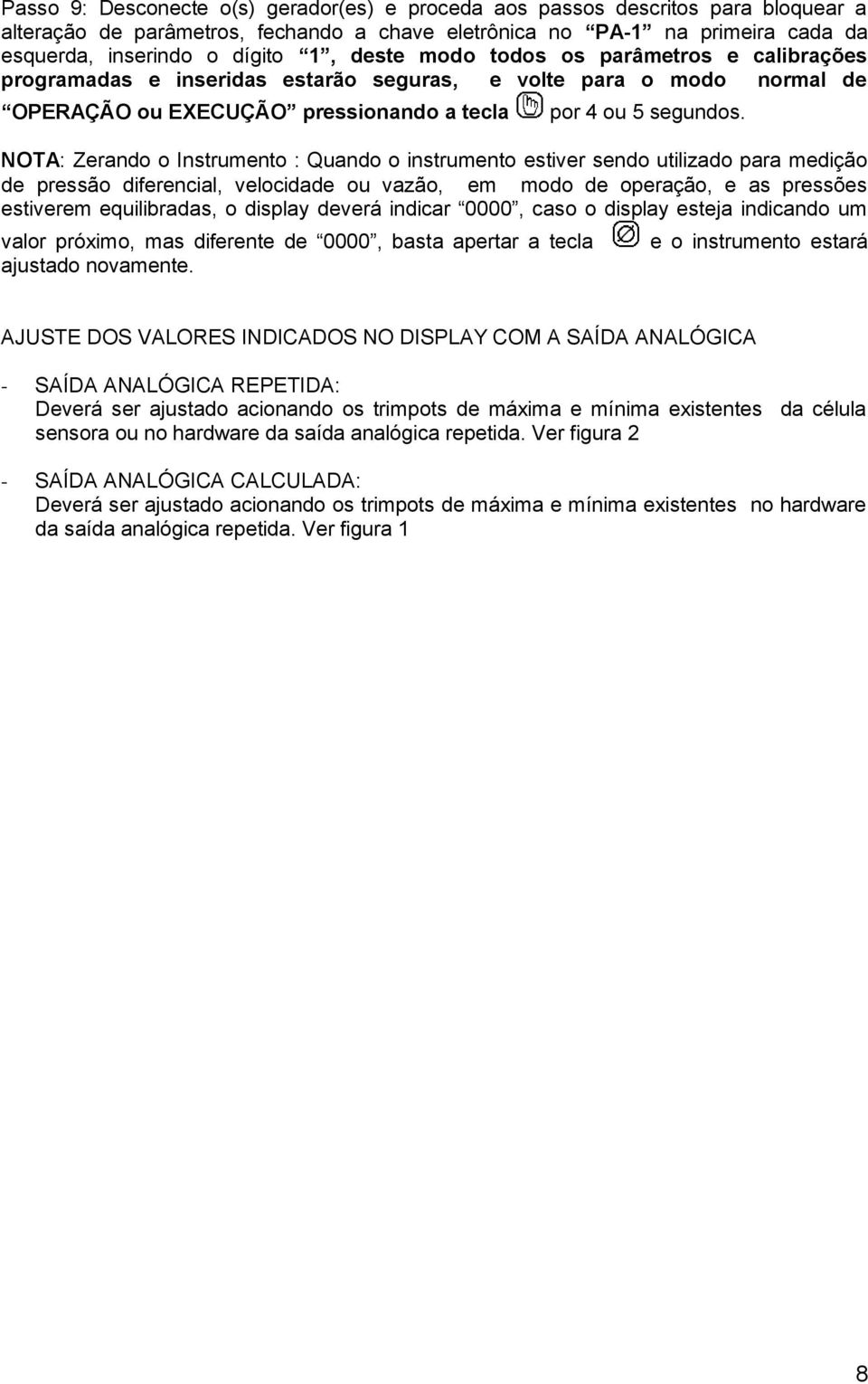 Passo 9: Desconecte o(s) gerador(es) e proceda aos passos descritos para bloquear a alteração de parâmetros, fechando a chave eletrônica no “PA-1” na primeira cada da esquerda, inserindo o dígito “1”, deste modo todos os parâmetros e calibrações programadas e inseridas estarão seguras, e volte para o modo normal de “OPERAÇÃO ou EXECUÇÃO” pressionando a tecla por 4 ou 5 segundos.

NOTA: Zerando o Instrumento : Quando o instrumento estiver sendo utilizado para medição de pressão diferencial, velocidade ou vazão, em modo de operação, e as pressões estiverem equilibradas, o display deverá indicar “0000”, caso o display esteja indicando um valor próximo, mas diferente de “0000”, basta apertar a tecla e o instrumento estará ajustado novamente.

AJUSTE DOS VALORES INDICADOS NO DISPLAY COM A SAÍDA ANALÓGICA

- SAÍDA ANALÓGICA REPETIDA:
Deverá ser ajustado acionando os trimpots de máxima e mínima existentes da célula sensora ou no hardware da saída analógica repetida. Ver figura 2

- SAÍDA ANALÓGICA CALCULADA:
Deverá ser ajustado acionando os trimpots de máxima e mínima existentes no hardware da saída analógica repetida. Ver figura 1

8